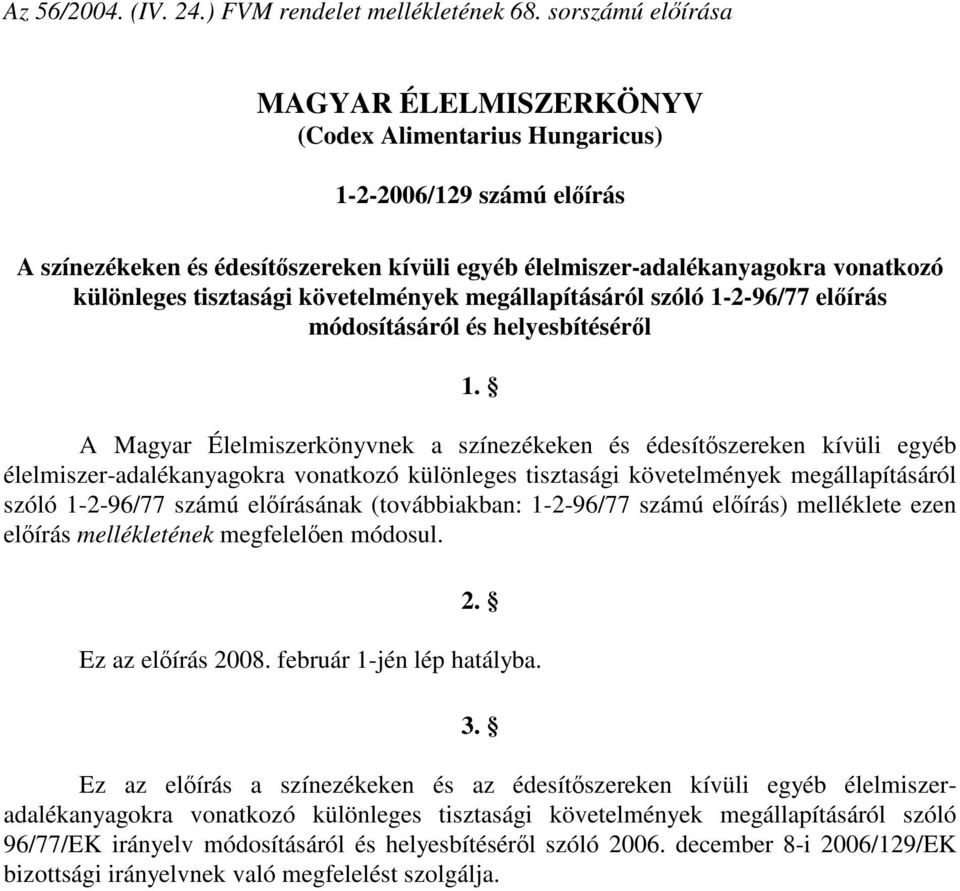 Az 56/2004. (IV. 24.) FVM rendelet mellékletének 68. sorszámú előírása

MAGYAR ÉLELMISZERKÖNYV
(Codex Alimentarius Hungaricus)

1-2-2006/129 számú előírás

A színezékeken és édesítőszereken kívüli egyéb élelmiszer-adalékanyagokra vonatkozó különleges tisztasági követelmények megállapításáról szóló 1-2-96/77 előírás módosításáról és helyesbítéséről

1. §

A Magyar Élelmiszerkönyvnek a színezékeken és édesítőszereken kívüli egyéb élelmiszer-adalékanyagokra vonatkozó különleges tisztasági követelmények megállapításáról szóló 1-2-96/77 számú előírásának (továbbiakban: 1-2-96/77 számú előírás) melléklete ezen előírás mellékletének megfelelően módosul.

2. §

Ez az előírás 2008. február 1-jén lép hatályba.

3. §

Ez az előírás a színezékeken és az édesítőszereken kívüli egyéb élelmiszer-adalékanyagokra vonatkozó különleges tisztasági követelmények megállapításáról szóló 96/77/EK irányelv módosításáról és helyesbítéséről szóló 2006. december 8-i 2006/129/EK bizottsági irányelvnek való megfelelést szolgálja.